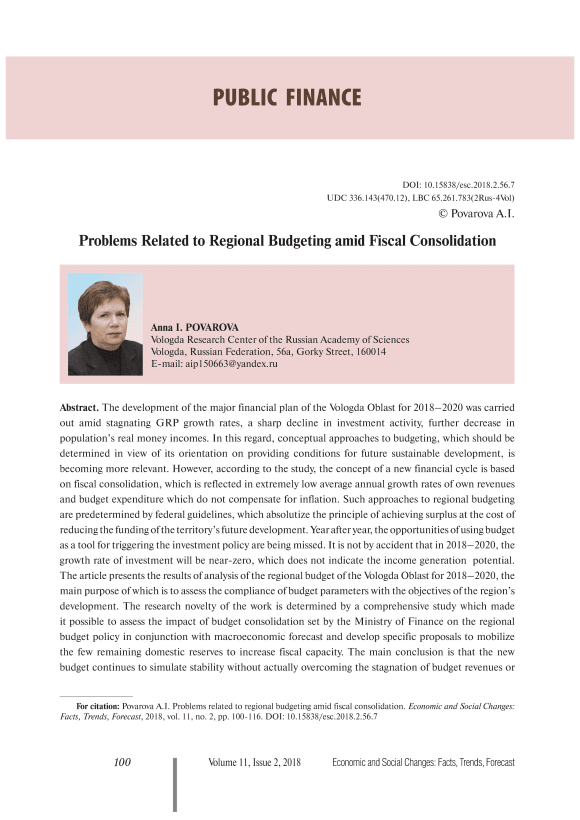 PUBLIC FINANCE

DOI: 10.15838/esc.2018.2.56.7
UDC 336.143(470.12), LBC 65.261.783(2Rus-4Vol)
© Povarova A.I.

Problems Related to Regional Budgeting amid Fiscal Consolidation

Anna I. POVAROVA
Vologda Research Center of the Russian Academy of Sciences
Vologda, Russian Federation, 56a, Gorky Street, 160014
E-mail: aip150663@yandex.ru

Abstract. The development of the major financial plan of the Vologda Oblast for 2018–2020 was carried out amid stagnating GRP growth rates, a sharp decline in investment activity, further decrease in population's real money incomes. In this regard, conceptual approaches to budgeting, which should be determined in view of its orientation on providing conditions for future sustainable development, is becoming more relevant. However, according to the study, the concept of a new financial cycle is based on fiscal consolidation, which is reflected in extremely low average annual growth rates of own revenues and budget expenditure which do not compensate for inflation. Such approaches to regional budgeting are predetermined by federal guidelines, which absolutize the principle of achieving surplus at the cost of reducing the funding of the territory's future development. Year after year, the opportunities of using budget as a tool for triggering the investment policy are being missed. It is not by accident that in 2018–2020, the growth rate of investment will be near-zero, which does not indicate the income generation potential. The article presents the results of analysis of the regional budget of the Vologda Oblast for 2018–2020, the main purpose of which is to assess the compliance of budget parameters with the objectives of the region's development. The research novelty of the work is determined by a comprehensive study which made it possible to assess the impact of budget consolidation set by the Ministry of Finance on the regional budget policy in conjunction with macroeconomic forecast and develop specific proposals to mobilize the few remaining domestic reserves to increase fiscal capacity. The main conclusion is that the new budget continues to simulate stability without actually overcoming the stagnation of budget revenues or

For citation: Povarova A.I. Problems related to regional budgeting amid fiscal consolidation. Economic and Social Changes: Facts, Trends, Forecast, 2018, vol. 11, no. 2, pp. 100-116. DOI: 10.15838/esc.2018.2.56.7

100 Volume 11, Issue 2, 2018 Economic and Social Changes: Facts, Trends, Forecast